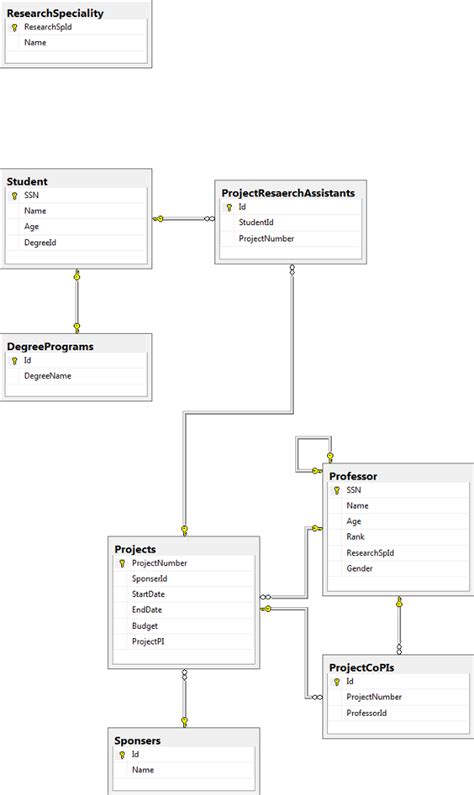 ResearchSpeciality
ResearchSpId
Name

Student
SSN
Name
Age
DegreeId

ProjectResaerchAssistants
Id
StudentId
ProjectNumber

DegreePrograms
Id
DegreeName

Professor
SSN
Name
Age
Rank
ResearchSpId
Gender

Projects
ProjectNumber
SponserId
StartDate
EndDate
Budget
ProjectPI

ProjectCoPIs
Id
ProjectNumber
ProfessorId

Sponsers
Id
Name